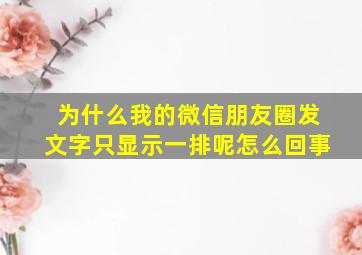 为什么我的微信朋友圈发文字只显示一排呢怎么回事